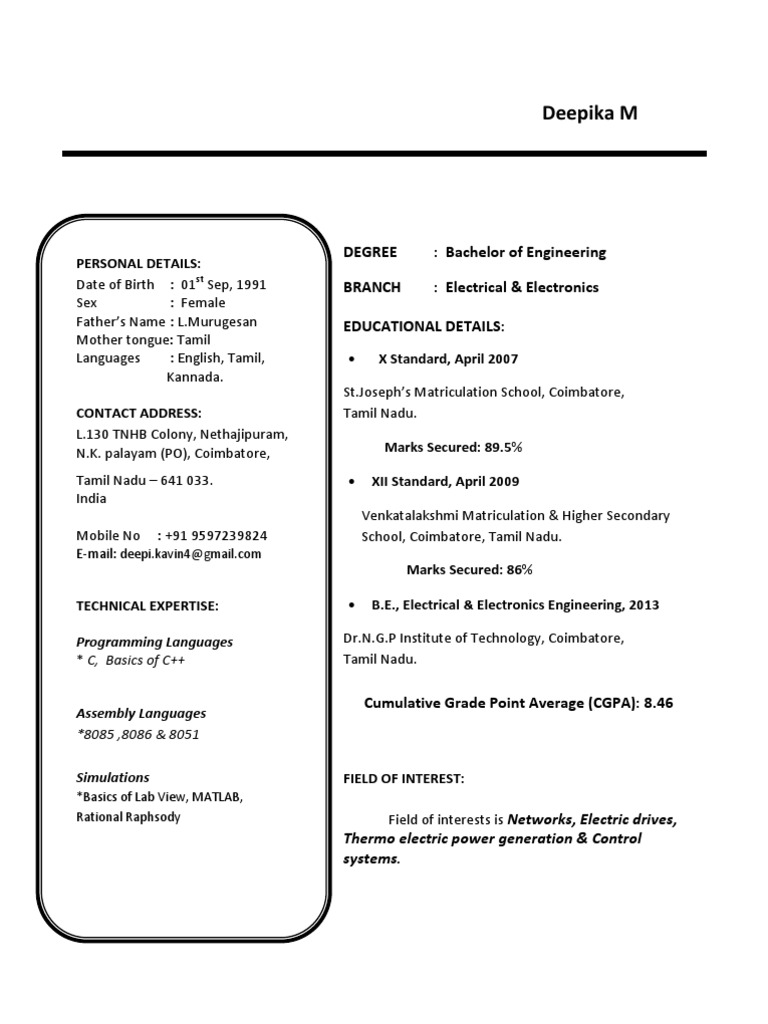 Deepika M

PERSONAL DETAILS:
Date of Birth : 01$^{st}$ Sep, 1991
Sex : Female
Father's Name : L.Murugesan
Mother tongue: Tamil
Languages : English, Tamil, Kannada.

CONTACT ADDRESS:
L.130 TNHB Colony, Nethajipuram, N.K. palayam (PO), Coimbatore,

Tamil Nadu – 641 033.
India

Mobile No : +91 9597239824
E-mail: deepi.kavin4@gmail.com

TECHNICAL EXPERTISE:

Programming Languages
* C, Basics of C++

Assembly Languages
*8085 ,8086 & 8051

Simulations
*Basics of Lab View, MATLAB, Rational Raphsody

DEGREE : Bachelor of Engineering

BRANCH : Electrical & Electronics

EDUCATIONAL DETAILS:

• X Standard, April 2007

St.Joseph's Matriculation School, Coimbatore, Tamil Nadu.

Marks Secured: 89.5%

• XII Standard, April 2009

Venkatalakshmi Matriculation & Higher Secondary School, Coimbatore, Tamil Nadu.

Marks Secured: 86%

• B.E., Electrical & Electronics Engineering, 2013

Dr.N.G.P Institute of Technology, Coimbatore, Tamil Nadu.

Cumulative Grade Point Average (CGPA): 8.46

FIELD OF INTEREST:

Field of interests is Networks, Electric drives, Thermo electric power generation & Control systems.